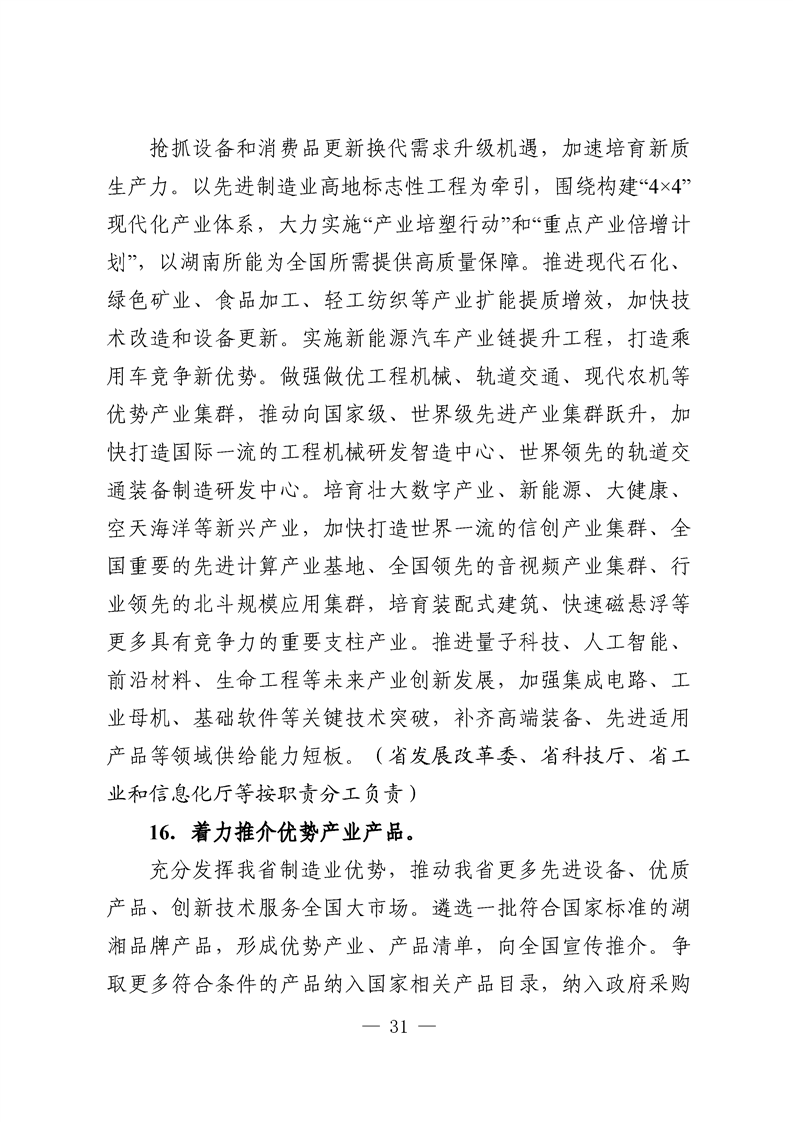 抢抓设备和消费品更新换代需求升级机遇，加速培育新质生产力。以先进制造业高地标志性工程为牵引，围绕构建“4×4”现代化产业体系，大力实施“产业培塑行动”和“重点产业倍增计划”，以湖南所能为全国所需提供高质量保障。推进现代石化、绿色矿业、食品加工、轻工纺织等产业扩能提质增效，加快技术改造和设备更新。实施新能源汽车产业链提升工程，打造乘用车竞争新优势。做强做优工程机械、轨道交通、现代农机等优势产业集群，推动向国家级、世界级先进产业集群跃升，加快打造国际一流的工程机械研发智造中心、世界领先的轨道交通装备制造研发中心。培育壮大数字产业、新能源、大健康、空天海洋等新兴产业，加快打造世界一流的信创产业集群、全国重要的先进计算产业基地、全国领先的音视频产业集群、行业领先的北斗规模应用集群，培育装配式建筑、快速磁悬浮等更多具有竞争力的重要支柱产业。推进量子科技、人工智能、前沿材料、生命工程等未来产业创新发展，加强集成电路、工业母机、基础软件等关键技术突破，补齐高端装备、先进适用产品等领域供给能力短板。（省发展改革委、省科技厅、省工业和信息化厅等按职责分工负责）

16. 着力推介优势产业产品。

充分发挥我省制造业优势，推动我省更多先进设备、优质产品、创新技术服务全国大市场。遴选一批符合国家标准的湖湘品牌产品，形成优势产业、产品清单，向全国宣传推介。争取更多符合条件的产品纳入国家相关产品目录，纳入政府采购

— 31 —